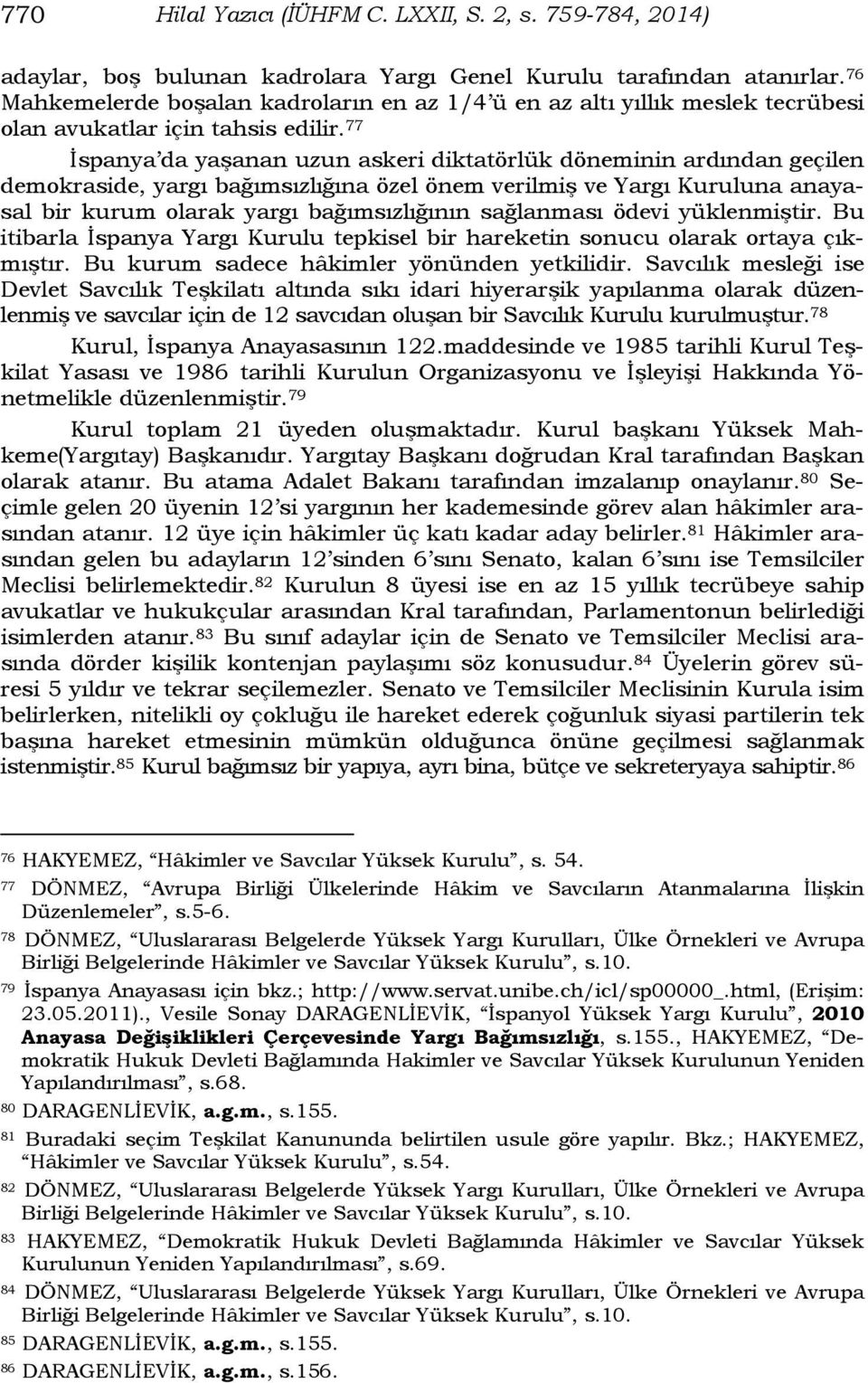 770 Hilal Yazıcı (İÜHFM C. LXXII, S. 2, s. 759-784, 2014)

adaylar, boş bulunan kadrolara Yargı Genel Kurulu tarafından atanırlar.$^{76}$ Mahkemelerde boşalan kadroların en az 1/4'ü en az altı yıllık meslek tecrübesi olan avukatlar için tahsis edilir.$^{77}$

İspanya'da yaşanan uzun askeri diktatörlük döneminin ardından geçilen demokraside, yargı bağımsızlığına özel önem verilmiş ve Yargı Kuruluna anayasal bir kurum olarak yargı bağımsızlığının sağlanması ödevi yüklenmiştir. Bu itibarla İspanya Yargı Kurulu tepkisel bir hareketin sonucu olarak ortaya çıkmıştır. Bu kurum sadece hâkimler yönünden yetkilidir. Savcılık mesleği ise Devlet Savcılık Teşkilatı altında sıkı idari hiyerarşik yapılanma olarak düzenlenmiş ve savcılar için de 12 savcıdan oluşan bir Savcılık Kurulu kurulmuştur.$^{78}$

Kurul, İspanya Anayasasının 122.maddesinde ve 1985 tarihli Kurul Teşkilat Yasası ve 1986 tarihli Kurulun Organizasyonu ve İşleyişi Hakkında Yönetmelikle düzenlenmiştir.$^{79}$

Kurul toplam 21 üyeden oluşmaktadır. Kurul başkanı Yüksek Mahkeme(Yargıtay) Başkanıdır. Yargıtay Başkanı doğrudan Kral tarafından Başkan olarak atanır. Bu atama Adalet Bakanı tarafından imzalanıp onaylanır.$^{80}$ Seçimle gelen 20 üyenin 12'si yargının her kademesinde görev alan hâkimler arasından atanır. 12 üye için hâkimler üç katı kadar aday belirler.$^{81}$ Hâkimler arasından gelen bu adayların 12'sinden 6'sını Senato, kalan 6'sını ise Temsilciler Meclisi belirlemektedir.$^{82}$ Kurulun 8 üyesi ise en az 15 yıllık tecrübeye sahip avukatlar ve hukukçular arasından Kral tarafından, Parlamentonun belirlediği isimlerden atanır.$^{83}$ Bu sınıf adaylar için de Senato ve Temsilciler Meclisi arasında dörder kişilik kontenjan paylaşımı söz konusudur.$^{84}$ Üyelerin görev süresi 5 yıldır ve tekrar seçilemezler. Senato ve Temsilciler Meclisinin Kurula isim belirlerken, nitelikli oy çokluğu ile hareket ederek çoğunluk siyasi partilerin tek başına hareket etmesinin mümkün olduğunca önüne geçilmesi sağlanmak istenmiştir.$^{85}$ Kurul bağımsız bir yapıya, ayrı bina, bütçe ve sekreteryaya sahiptir.$^{86}$

$^{76}$ HAKYEMEZ, "Hâkimler ve Savcılar Yüksek Kurulu", s. 54.
$^{77}$ DÖNMEZ, "Avrupa Birliği Ülkelerinde Hâkim ve Savcıların Atanmalarına İlişkin Düzenlemeler", s.5-6.
$^{78}$ DÖNMEZ, "Uluslararası Belgelerde Yüksek Yargı Kurulları, Ülke Örnekleri ve Avrupa Birliği Belgelerinde Hâkimler ve Savcılar Yüksek Kurulu", s.10.
$^{79}$ İspanya Anayasası için bkz.; http://www.servat.unibe.ch/icl/sp00000_.html, (Erişim: 23.05.2011)., Vesile Sonay DARAGENLİEVİK, "İspanyol Yüksek Yargı Kurulu", 2010 Anayasa Değişiklikleri Çerçevesinde Yargı Bağımsızlığı, s.155., HAKYEMEZ, "Demokratik Hukuk Devleti Bağlamında Hakimler ve Savcılar Yüksek Kurulunun Yeniden Yapılandırılması", s.68.
$^{80}$ DARAGENLİEVİK, a.g.m., s.155.
$^{81}$ Buradaki seçim Teşkilat Kanununda belirtilen usule göre yapılır. Bkz.; HAKYEMEZ, "Hâkimler ve Savcılar Yüksek Kurulu", s.54.
$^{82}$ DÖNMEZ, "Uluslararası Belgelerde Yüksek Yargı Kurulları, Ülke Örnekleri ve Avrupa Birliği Belgelerinde Hâkimler ve Savcılar Yüksek Kurulu", s.10.
$^{83}$ HAKYEMEZ, "Demokratik Hukuk Devleti Bağlamında Hâkimler ve Savcılar Yüksek Kurulunun Yeniden Yapılandırılması", s.69.
$^{84}$ DÖNMEZ, "Uluslararası Belgelerde Yüksek Yargı Kurulları, Ülke Örnekleri ve Avrupa Birliği Belgelerinde Hâkimler ve Savcılar Yüksek Kurulu", s.10.
$^{85}$ DARAGENLİEVİK, a.g.m., s.155.
$^{86}$ DARAGENLİEVİK, a.g.m., s.156.